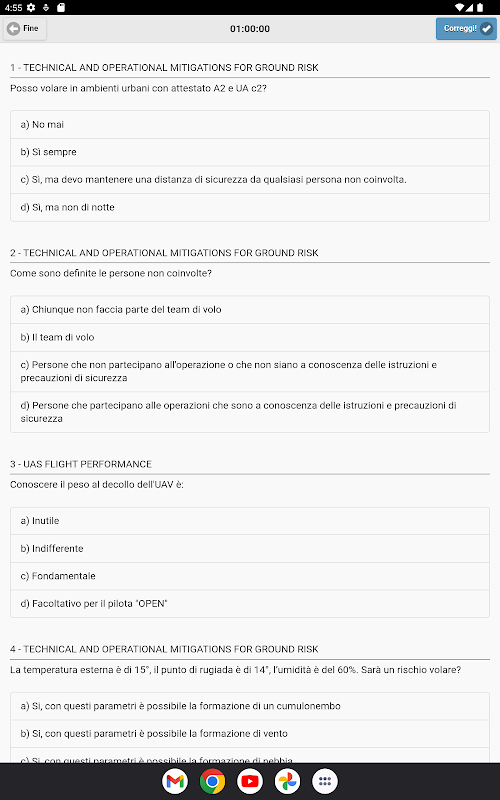 4:55

Fine

01:00:00

Correggi!

1 - TECHNICAL AND OPERATIONAL MITIGATIONS FOR GROUND RISK

Posso volare in ambienti urbani con attestato A2 e UA c2?

a) No mai

b) Si sempre

c) Si, ma devo mantenere una distanza di sicurezza da qualsiasi persona non coinvolta.

d) Si, ma non di notte

2 - TECHNICAL AND OPERATIONAL MITIGATIONS FOR GROUND RISK

Come sono definite le persone non coinvolte?

a) Chiunque non faccia parte del team di volo

b) Il team di volo

c) Persone che non partecipano all'operazione o che non siano a conoscenza delle istruzioni e precauzioni di sicurezza

d) Persone che partecipano alle operazioni che sono a conoscenza delle istruzioni e precauzioni di sicurezza

3 - UAS FLIGHT PERFORMANCE

Conoscere il peso al decollo dell'UAV è:

a) Inutile

b) Indifferente

c) Fondamentale

d) Facoltativo per il pilota "OPEN"

4 - TECHNICAL AND OPERATIONAL MITIGATIONS FOR GROUND RISK

La temperatura esterna è di 15°, il punto di rugiada è di 14°, l'umidità è del 60%. Sarà un rischio volare?

a) Si, con questi parametri è possibile la formazione di un cumulonembo

b) Si, con questi parametri è possibile la formazione di vento

c) Si, con questi parametri è possibile la formazione di nebbia